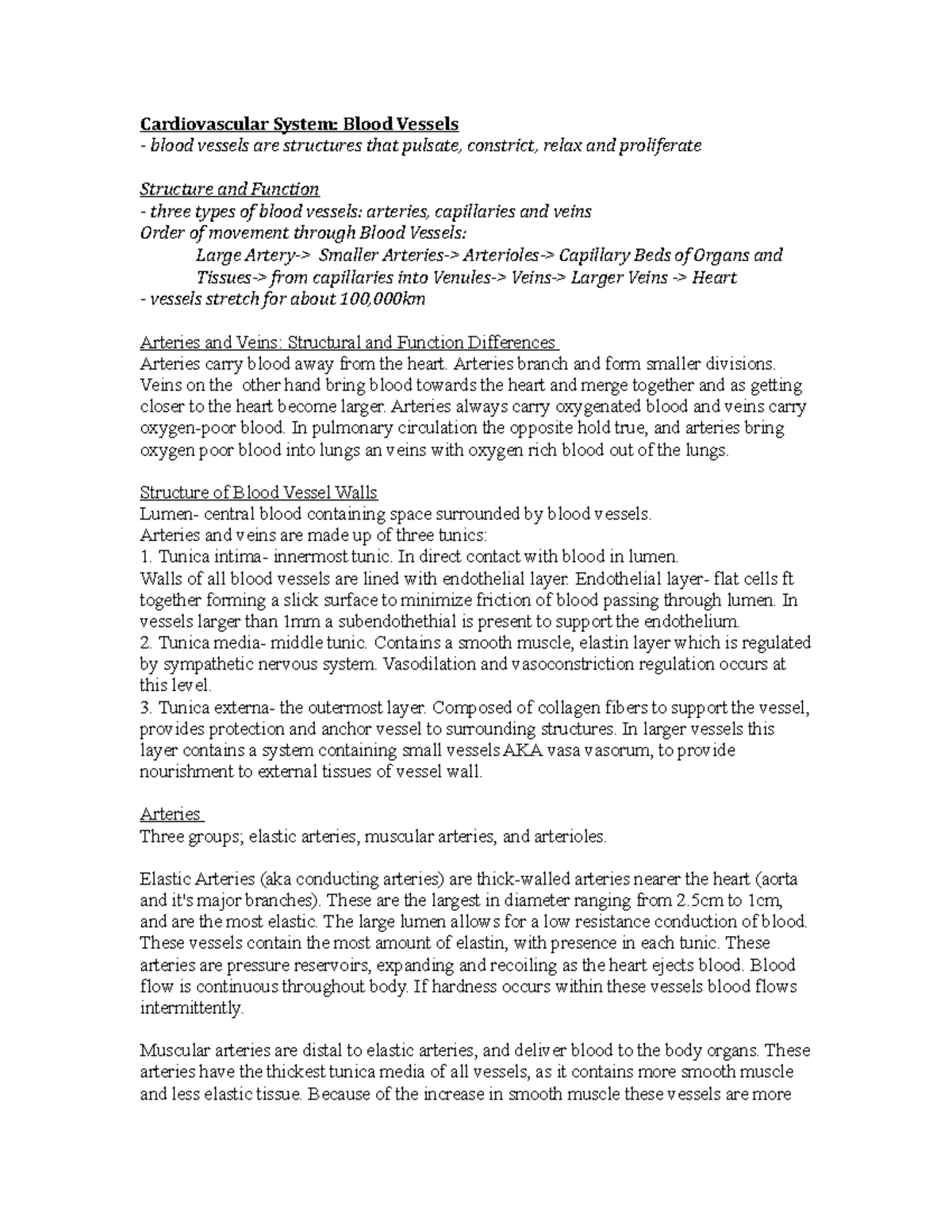 Cardiovascular System: Blood Vessels
- blood vessels are structures that pulsate, constrict, relax and proliferate

Structure and Function
- three types of blood vessels: arteries, capillaries and veins
Order of movement through Blood Vessels:
Large Artery-> Smaller Arteries-> Arterioles-> Capillary Beds of Organs and Tissues-> from capillaries into Venules-> Veins-> Larger Veins -> Heart
- vessels stretch for about 100,000km

Arteries and Veins: Structural and Function Differences
Arteries carry blood away from the heart. Arteries branch and form smaller divisions. Veins on the other hand bring blood towards the heart and merge together and as getting closer to the heart become larger. Arteries always carry oxygenated blood and veins carry oxygen-poor blood. In pulmonary circulation the opposite hold true, and arteries bring oxygen poor blood into lungs an veins with oxygen rich blood out of the lungs.

Structure of Blood Vessel Walls
Lumen- central blood containing space surrounded by blood vessels.
Arteries and veins are made up of three tunics:
1. Tunica intima- innermost tunic. In direct contact with blood in lumen.
Walls of all blood vessels are lined with endothelial layer. Endothelial layer- flat cells ft together forming a slick surface to minimize friction of blood passing through lumen. In vessels larger than 1mm a subendothethial is present to support the endothelium.
2. Tunica media- middle tunic. Contains a smooth muscle, elastin layer which is regulated by sympathetic nervous system. Vasodilation and vasoconstriction regulation occurs at this level.
3. Tunica externa- the outermost layer. Composed of collagen fibers to support the vessel, provides protection and anchor vessel to surrounding structures. In larger vessels this layer contains a system containing small vessels AKA vasa vasorum, to provide nourishment to external tissues of vessel wall.

Arteries
Three groups; elastic arteries, muscular arteries, and arterioles.

Elastic Arteries (aka conducting arteries) are thick-walled arteries nearer the heart (aorta and it's major branches). These are the largest in diameter ranging from 2.5cm to 1cm, and are the most elastic. The large lumen allows for a low resistance conduction of blood. These vessels contain the most amount of elastin, with presence in each tunic. These arteries are pressure reservoirs, expanding and recoiling as the heart ejects blood. Blood flow is continuous throughout body. If hardness occurs within these vessels blood flows intermittently.

Muscular arteries are distal to elastic arteries, and deliver blood to the body organs. These arteries have the thickest tunica media of all vessels, as it contains more smooth muscle and less elastic tissue. Because of the increase in smooth muscle these vessels are more